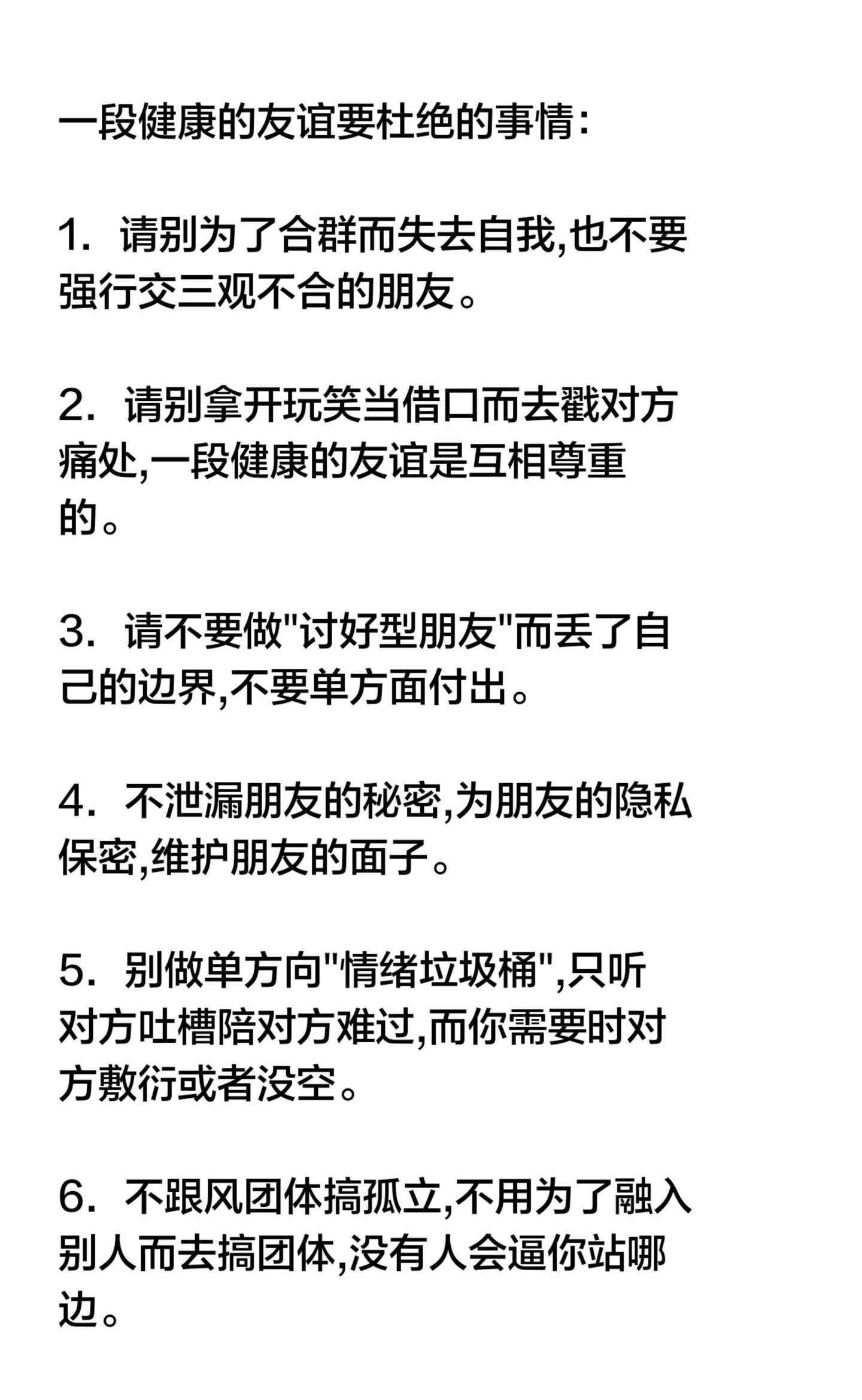 一段健康的友谊要杜绝的事情:

1. 请别为了合群而失去自我,也不要强行交三观不合的朋友。

2. 请别拿开玩笑当借口而去戳对方痛处,一段健康的友谊是互相尊重的。

3. 请不要做"讨好型朋友"而丢了自己的边界,不要单方面付出。

4. 不泄漏朋友的秘密,为朋友的隐私保密,维护朋友的面子。

5. 别做单方向"情绪垃圾桶",只听对方吐槽陪对方难过,而你需要时对方敷衍或者没空。

6. 不跟风团体搞孤立,不用为了融入别人而去搞团体,没有人会逼你站哪边。